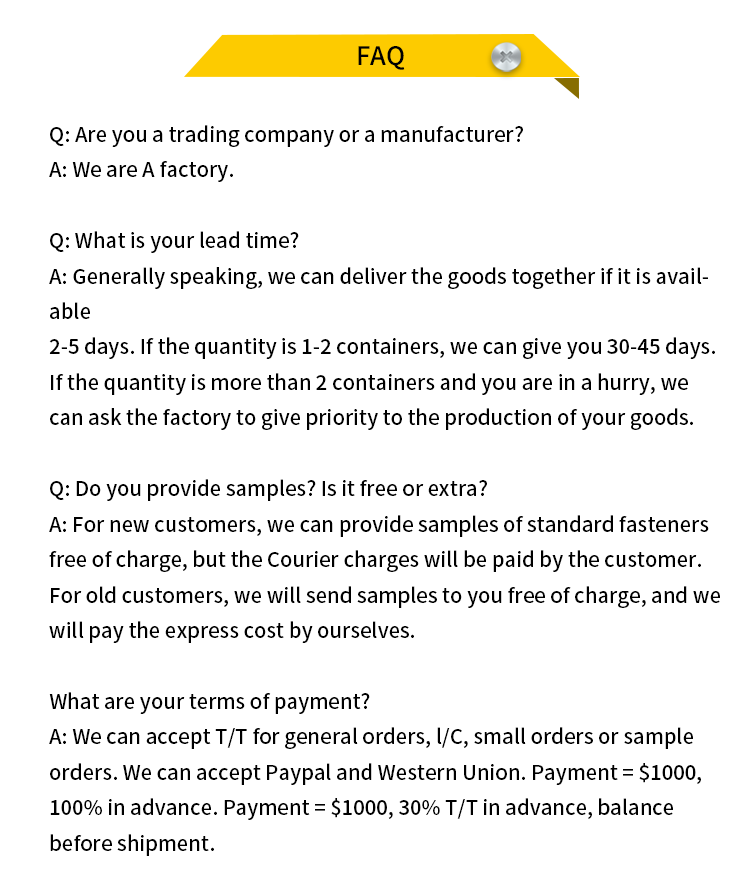 FAQ

Q: Are you a trading company or a manufacturer?
A: We are A factory.

Q: What is your lead time?
A: Generally speaking, we can deliver the goods together if it is available
2-5 days. If the quantity is 1-2 containers, we can give you 30-45 days. If the quantity is more than 2 containers and you are in a hurry, we can ask the factory to give priority to the production of your goods.

Q: Do you provide samples? Is it free or extra?
A: For new customers, we can provide samples of standard fasteners free of charge, but the Courier charges will be paid by the customer. For old customers, we will send samples to you free of charge, and we will pay the express cost by ourselves.

What are your terms of payment?
A: We can accept T/T for general orders, l/C, small orders or sample orders. We can accept Paypal and Western Union. Payment = $1000, 100% in advance. Payment = $1000, 30% T/T in advance, balance before shipment.